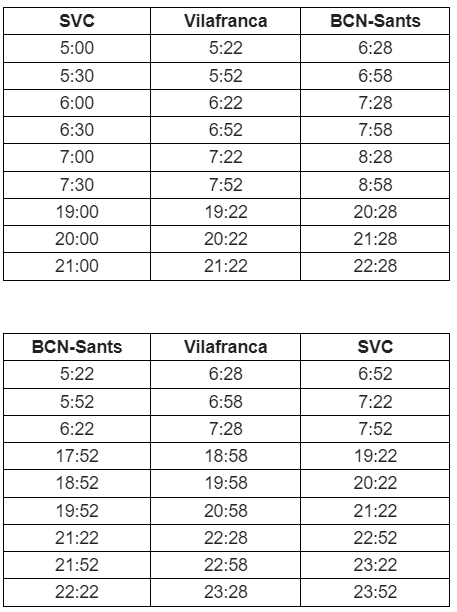 | SVC | Vilafranca | BCN-Sants |
|---|---|---|
| 5:00 | 5:22 | 6:28 |
| 5:30 | 5:52 | 6:58 |
| 6:00 | 6:22 | 7:28 |
| 6:30 | 6:52 | 7:58 |
| 7:00 | 7:22 | 8:28 |
| 7:30 | 7:52 | 8:58 |
| 19:00 | 19:22 | 20:28 |
| 20:00 | 20:22 | 21:28 |
| 21:00 | 21:22 | 22:28 |

| BCN-Sants | Vilafranca | SVC |
|---|---|---|
| 5:22 | 6:28 | 6:52 |
| 5:52 | 6:58 | 7:22 |
| 6:22 | 7:28 | 7:52 |
| 17:52 | 18:58 | 19:22 |
| 18:52 | 19:58 | 20:22 |
| 19:52 | 20:58 | 21:22 |
| 21:22 | 22:28 | 22:52 |
| 21:52 | 22:58 | 23:22 |
| 22:22 | 23:28 | 23:52 |